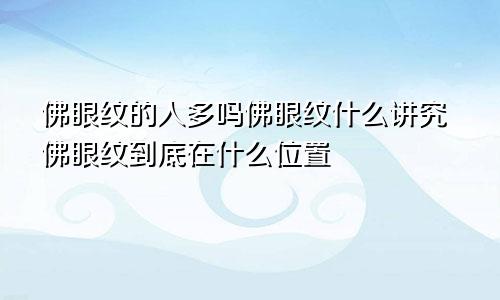 佛眼纹的人多吗佛眼纹什么讲究
佛眼纹到底在什么位置